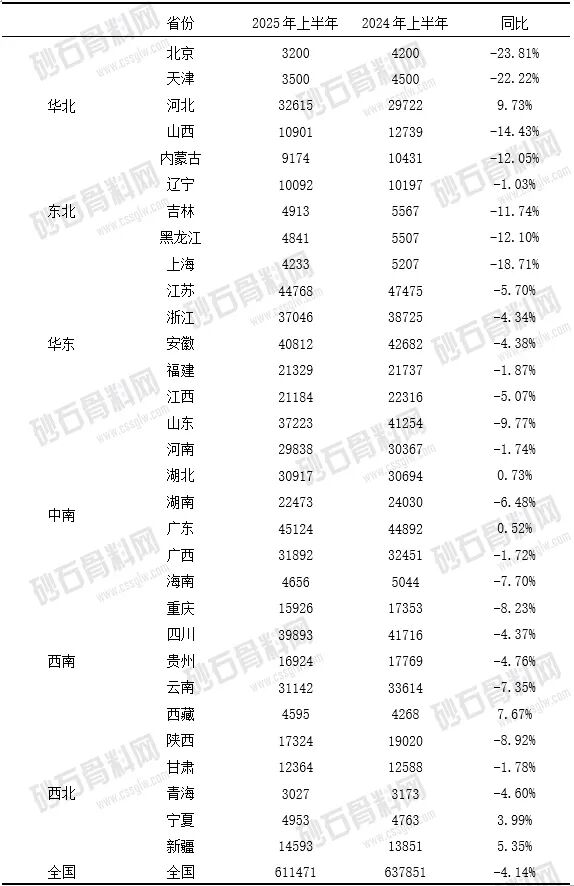 |  | 省份 | 2025年上半年 | 2024年上半年 | 同比 |
|---|---|---|---|---|
| 华北 | 北京 | 3200 | 4200 | -23.81% |
|  | 天津 | 3500 | 4500 | -22.22% |
|  | 河北 | 32615 | 29722 | 9.73% |
|  | 山西 | 10901 | 12739 | -14.43% |
|  | 内蒙古 | 9174 | 10431 | -12.05% |
| 东北 | 辽宁 | 10092 | 10197 | -1.03% |
|  | 吉林 | 4913 | 5567 | -11.74% |
|  | 黑龙江 | 4841 | 5507 | -12.10% |
| 华东 | 上海 | 4233 | 5207 | -18.71% |
|  | 江苏 | 44768 | 47475 | -5.70% |
|  | 浙江 | 37046 | 38725 | -4.34% |
|  | 安徽 | 40812 | 42682 | -4.38% |
|  | 福建 | 21329 | 21737 | -1.87% |
|  | 江西 | 21184 | 22316 | -5.07% |
|  | 山东 | 37223 | 41254 | -9.77% |
| 中南 | 河南 | 29838 | 30367 | -1.74% |
|  | 湖北 | 30917 | 30694 | 0.73% |
|  | 湖南 | 22473 | 24030 | -6.48% |
|  | 广东 | 45124 | 44892 | 0.52% |
|  | 广西 | 31892 | 32451 | -1.72% |
|  | 海南 | 4656 | 5044 | -7.70% |
| 西南 | 重庆 | 15926 | 17353 | -8.23% |
|  | 四川 | 39893 | 41716 | -4.37% |
|  | 贵州 | 16924 | 17769 | -4.76% |
|  | 云南 | 31142 | 33614 | -7.35% |
|  | 西藏 | 4595 | 4268 | 7.67% |
| 西北 | 陕西 | 17324 | 19020 | -8.92% |
|  | 甘肃 | 12364 | 12588 | -1.78% |
|  | 青海 | 3027 | 3173 | -4.60% |
|  | 宁夏 | 4953 | 4763 | 3.99% |
|  | 新疆 | 14593 | 13851 | 5.35% |
| 全国 | 全国 | 611471 | 637851 | -4.14% |

砂石骨料网
www.cssglw.com